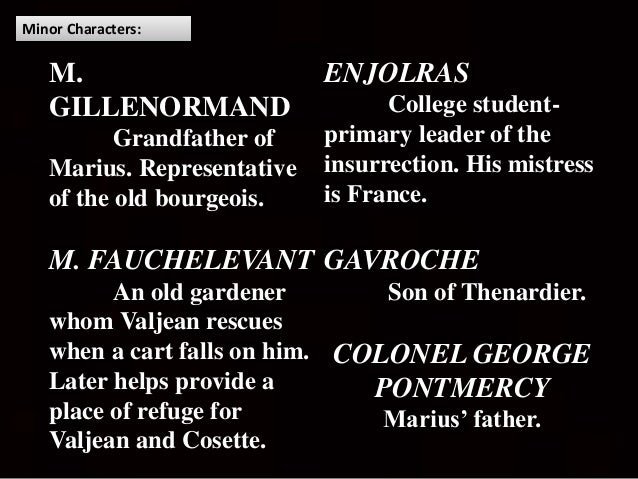 Minor Characters:

M. GILLENORMAND

Grandfather of Marius. Representative of the old bourgeois.

M. FAUCHELEVANT

An old gardener whom Valjean rescues when a cart falls on him. Later helps provide a place of refuge for Valjean and Cosette.

ENJOLRAS

College student-primary leader of the insurrection. His mistress is France.

GAVROCHE

Son of Thenardier.

COLONEL GEORGE PONTMERCY

Marius' father.